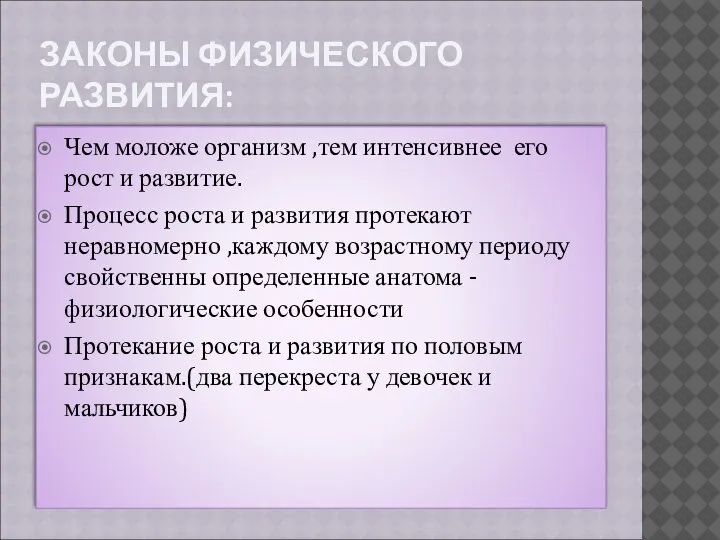 ЗАКОНЫ ФИЗИЧЕСКОГО РАЗВИТИЯ:

Чем моложе организм ,тем интенсивнее его рост и развитие.

Процесс роста и развития протекают неравномерно ,каждому возрастному периоду свойственны определенные анатома - физиологические особенности

Протекание роста и развития по половым признакам.(два перекреста у девочек и мальчиков)